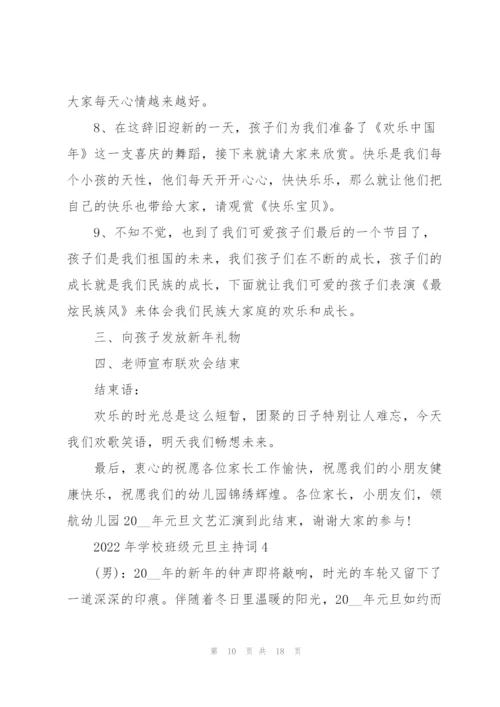 大家每天心情越来越好。

8、在这辞旧迎新的一天，孩子们为我们准备了《欢乐中国年》这一支喜庆的舞蹈，接下来就请大家来欣赏。快乐是我们每个小孩的天性，他们每天开开心心，快快乐乐，那么就让他们把自己的快乐也带给大家，请观赏《快乐宝贝》。

9、不知不觉，也到了我们可爱孩子们最后的一个节目了，孩子们是我们祖国的未来，我们孩子们在不断的成长，孩子们的成长就是我们民族的成长，下面就让我们可爱的孩子们表演《最炫民族风》来体会我们民族大家庭的欢乐和成长。

三、向孩子发放新年礼物

四、老师宣布联欢会结束

结束语：

欢乐的时光总是这么短暂，团聚的日子特别让人难忘，今天我们欢歌笑语，明天我们畅想未来。

最后，衷心的祝愿各位家长工作愉快，祝愿我们的小朋友健康快乐，祝愿我们的幼儿园锦绣辉煌。各位家长，小朋友们，领航幼儿园20__年元旦文艺汇演到此结束，谢谢大家的参与！

2022年学校班级元旦主持词4

(男)：20__年的新年的钟声即将敲响，时光的车轮又留下了一道深深的印痕。伴随着冬日里温暖的阳光，20__年元旦如约而

第 10 页 共 18 页